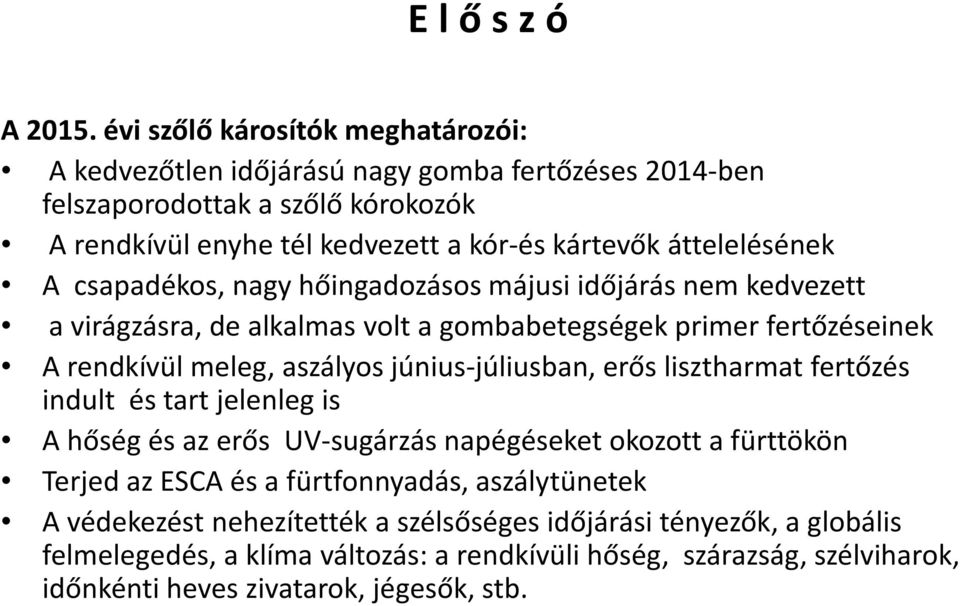 E l ő s z ó

A 2015. évi szőlő károsítók meghatározói:

• A kedvezőtlen időjárású nagy gomba fertőzéses 2014-ben felszaporodottak a szőlő kórokozók
• A rendkívül enyhe tél kedvezett a kór-és kártevők áttelelésének
• A csapadékos, nagy hőingadozásos májusi időjárás nem kedvezett
• a virágzásra, de alkalmas volt a gombabetegségek primer fertőzéseinek
• A rendkívül meleg, aszályos június-júliusban, erős lisztharmat fertőzés indult és tart jelenleg is
• A hőség és az erős UV-sugárzás napégéseket okozott a fürttökön
• Terjed az ESCA és a fürtfonnyadás, aszálytünetek
• A védekezést nehezítették a szélsőséges időjárási tényezők, a globális felmelegedés, a klíma változás: a rendkívüli hőség, szárazság, szélviharok, időnkénti heves zivatarok, jégesők, stb.